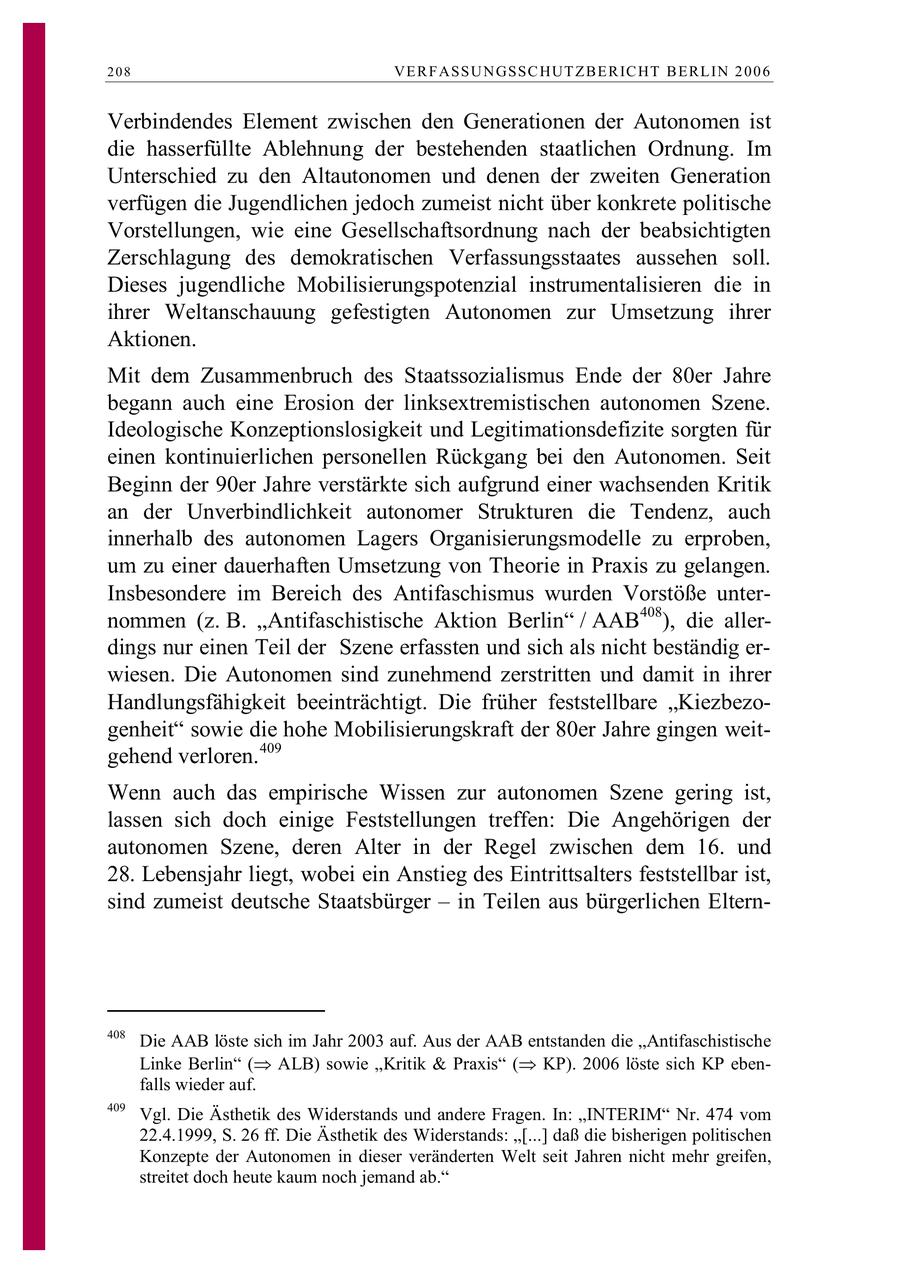 208 VERFASSUNGSSCHUTZBERICHT BERLIN 2006

Verbindendes Element zwischen den Generationen der Autonomen ist die hasserfüllte Ablehnung der bestehenden staatlichen Ordnung. Im Unterschied zu den Altautonomen und denen der zweiten Generation verfügen die Jugendlichen jedoch zumeist nicht über konkrete politische Vorstellungen, wie eine Gesellschaftsordnung nach der beabsichtigten Zerschlagung des demokratischen Verfassungsstaates aussehen soll. Dieses jugendliche Mobilisierungspotenzial instrumentalisieren die in ihrer Weltanschauung gefestigten Autonomen zur Umsetzung ihrer Aktionen.

Mit dem Zusammenbruch des Staatssozialismus Ende der 80er Jahre begann auch eine Erosion der linksextremistischen autonomen Szene. Ideologische Konzeptionslosigkeit und Legitimationsdefizite sorgten für einen kontinuierlichen personellen Rückgang bei den Autonomen. Seit Beginn der 90er Jahre verstärkte sich aufgrund einer wachsenden Kritik an der Unverbindlichkeit autonomer Strukturen die Tendenz, auch innerhalb des autonomen Lagers Organisierungsmodelle zu erproben, um zu einer dauerhaften Umsetzung von Theorie in Praxis zu gelangen. Insbesondere im Bereich des Antifaschismus wurden Vorstöße unternommen (z. B. „Antifaschistische Aktion Berlin“ / AAB$^{408}$), die allerdings nur einen Teil der Szene erfassten und sich als nicht beständig erwiesen. Die Autonomen sind zunehmend zerstritten und damit in ihrer Handlungsfähigkeit beeinträchtigt. Die früher feststellbare „Kiezbezogenheit“ sowie die hohe Mobilisierungskraft der 80er Jahre gingen weitgehend verloren.$^{409}$

Wenn auch das empirische Wissen zur autonomen Szene gering ist, lassen sich doch einige Feststellungen treffen: Die Angehörigen der autonomen Szene, deren Alter in der Regel zwischen dem 16. und 28. Lebensjahr liegt, wobei ein Anstieg des Eintrittsalters feststellbar ist, sind zumeist deutsche Staatsbürger – in Teilen aus bürgerlichen Eltern-

$^{408}$ Die AAB löste sich im Jahr 2003 auf. Aus der AAB entstanden die „Antifaschistische Linke Berlin“ ($\Rightarrow$ ALB) sowie „Kritik & Praxis“ ($\Rightarrow$ KP). 2006 löste sich KP ebenfalls wieder auf.

$^{409}$ Vgl. Die Ästhetik des Widerstands und andere Fragen. In: „INTERIM“ Nr. 474 vom 22.4.1999, S. 26 ff. Die Ästhetik des Widerstands: „[...] daß die bisherigen politischen Konzepte der Autonomen in dieser veränderten Welt seit Jahren nicht mehr greifen, streitet doch heute kaum noch jemand ab.“